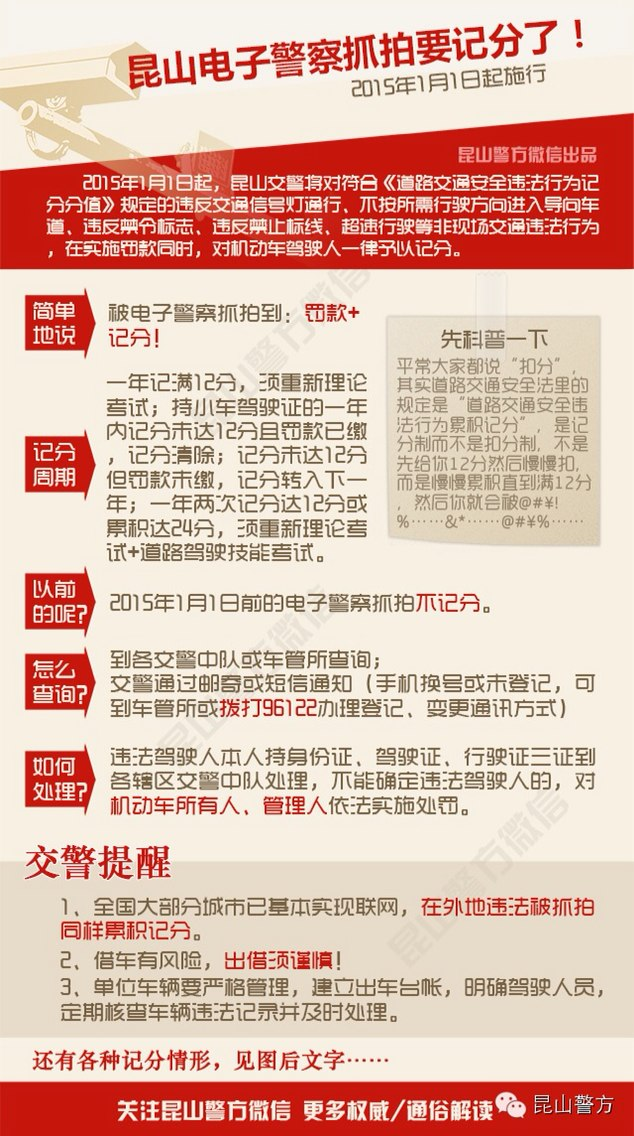 昆山电子警察抓拍要记分了！
2015年1月1日起施行

昆山警方微信出品

2015年1月1日起，昆山交警将对符合《道路交通安全违法行为记分分值》规定的违反交通信号灯通行、不按所需行驶方向进入导向车道、违反禁令标志、违反禁止标线、超速行驶等非现场交通违法行为，在实施罚款同时，对机动车驾驶人一律予以记分。

简单地说
被电子警察抓拍到：罚款+记分！

记分周期
一年记满12分，须重新理论考试；持小车驾驶证的一年内记分未达12分且罚款已缴，记分清除；记分未达12分但罚款未缴，记分转入下一年；一年两次记分达12分或累积达24分，须重新理论考试+道路驾驶技能考试。

先科普一下
平常大家都说“扣分”，其实道路交通安全法里的规定是“道路交通安全违法行为累积记分”，是记分制而不是扣分制，不是先给你12分然后慢慢扣，而是慢慢累积直到满12分，然后你就会被@#¥!%……&*……@#¥%……

以前的呢？
2015年1月1日前的电子警察抓拍不记分。

怎么查询？
到各交警中队或车管所查询；
交警通过邮寄或短信通知（手机换号或未登记，可到车管所或拨打96122办理登记、变更通讯方式）

如何处理？
违法驾驶人本人持身份证、驾驶证、行驶证三证到各辖区交警中队处理，不能确定违法驾驶人的，对机动车所有人、管理人依法实施处罚。

交警提醒
1、全国大部分城市已基本实现联网，在外地违法被抓拍同样累积记分。
2、借车有风险，出借须谨慎！
3、单位车辆要严格管理，建立出车台帐，明确驾驶人员，定期核查车辆违法记录并及时处理。

还有各种记分情形，见图后文字……

关注昆山警方微信 更多权威/通俗解读
昆山警方